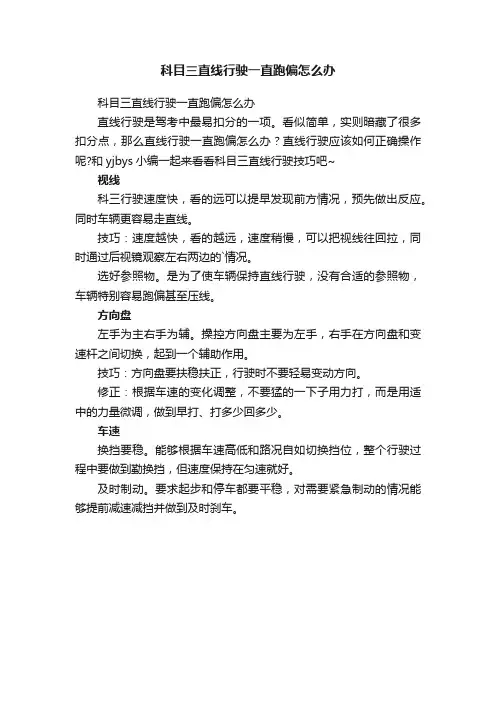 科目三直线行驶一直跑偏怎么办

科目三直线行驶一直跑偏怎么办

直线行驶是驾考中最易扣分的一项。看似简单，实则暗藏了很多扣分点，那么直线行驶一直跑偏怎么办？直线行驶应该如何正确操作呢?和 yjbys 小编一起来看看科目三直线行驶技巧吧~

视线

科三行驶速度快，看的远可以提早发现前方情况，预先做出反应。同时车辆更容易走直线。

技巧：速度越快，看的越远，速度稍慢，可以把视线往回拉，同时通过后视镜观察左右两边的`情况。

选好参照物。是为了使车辆保持直线行驶，没有合适的参照物，车辆特别容易跑偏甚至压线。

方向盘

左手为主右手为辅。操控方向盘主要为左手，右手在方向盘和变速杆之间切换，起到一个辅助作用。

技巧：方向盘要扶稳扶正，行驶时不要轻易变动方向。

修正：根据车速的变化调整，不要猛的一下子用力打，而是用适中的力量微调，做到早打、打多少回多少。

车速

换挡要稳。能够根据车速高低和路况自如切换挡位，整个行驶过程中要做到勤换挡，但速度保持在匀速就好。

及时制动。要求起步和停车都要平稳，对需要紧急制动的情况能够提前减速减挡并做到及时刹车。